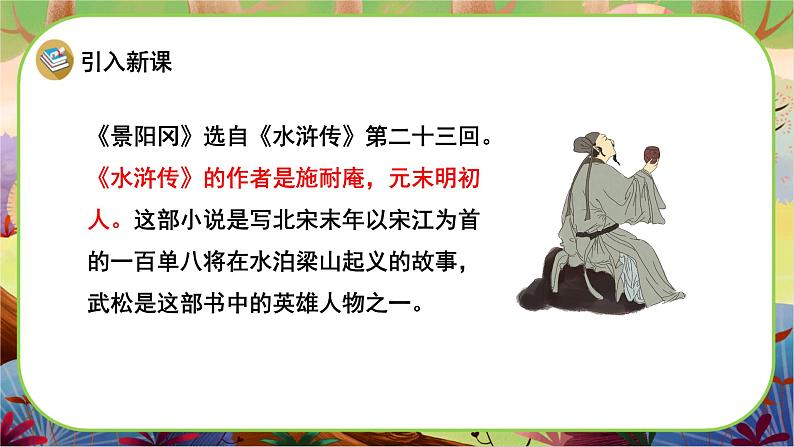 引入新课

《景阳冈》选自《水浒传》第二十三回。《水浒传》的作者是施耐庵，元末明初人。这部小说是写北宋末年以宋江为首的一百单八将在水泊梁山起义的故事，武松是这部书中的英雄人物之一。